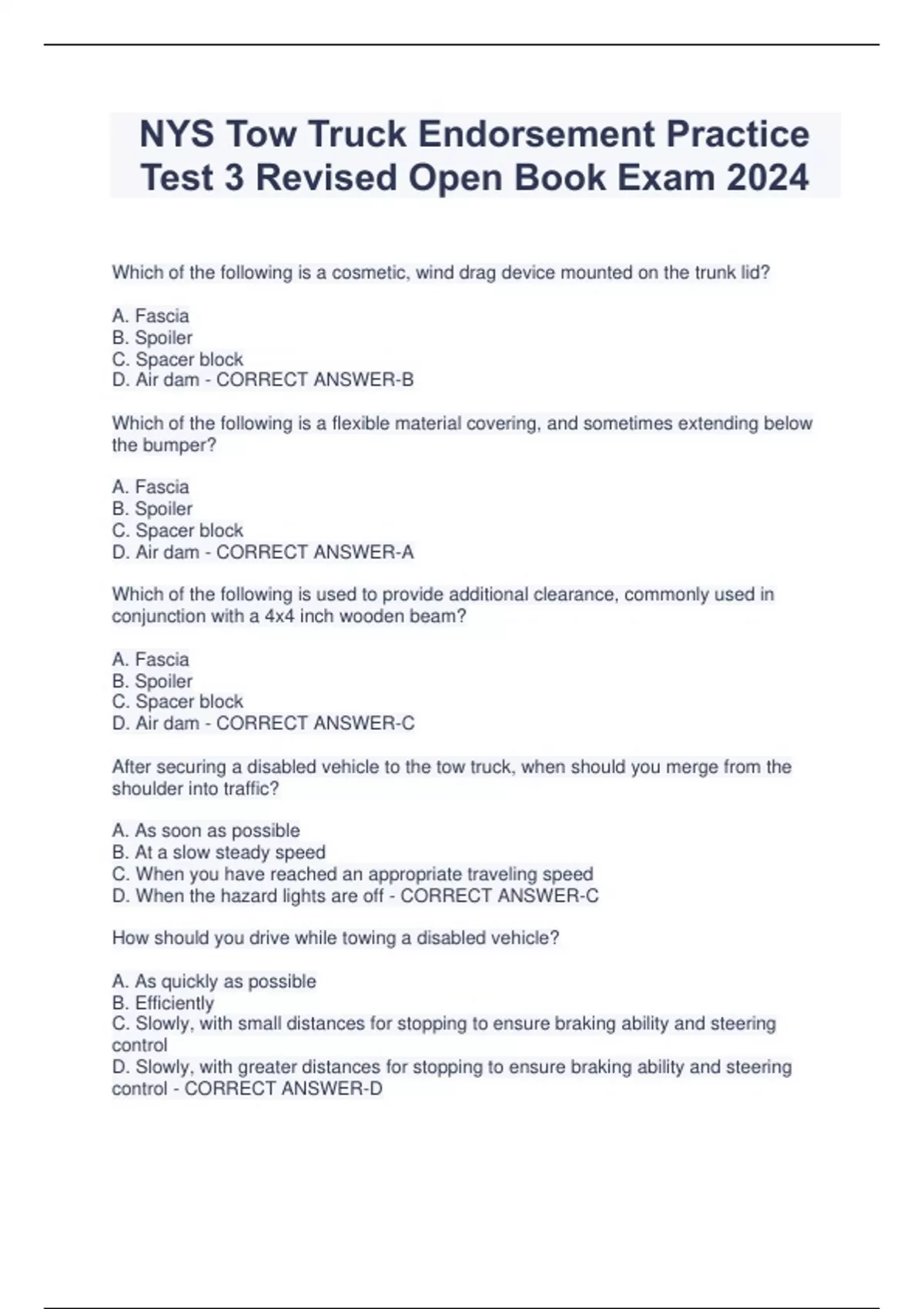 NYS Tow Truck Endorsement Practice Test 3 Revised Open Book Exam 2024

Which of the following is a cosmetic, wind drag device mounted on the trunk lid?

A. Fascia
B. Spoiler
C. Spacer block
D. Air dam - CORRECT ANSWER-B

Which of the following is a flexible material covering, and sometimes extending below the bumper?

A. Fascia
B. Spoiler
C. Spacer block
D. Air dam - CORRECT ANSWER-A

Which of the following is used to provide additional clearance, commonly used in conjunction with a 4x4 inch wooden beam?

A. Fascia
B. Spoiler
C. Spacer block
D. Air dam - CORRECT ANSWER-C

After securing a disabled vehicle to the tow truck, when should you merge from the shoulder into traffic?

A. As soon as possible
B. At a slow steady speed
C. When you have reached an appropriate traveling speed
D. When the hazard lights are off - CORRECT ANSWER-C

How should you drive while towing a disabled vehicle?

A. As quickly as possible
B. Efficiently
C. Slowly, with small distances for stopping to ensure braking ability and steering control
D. Slowly, with greater distances for stopping to ensure braking ability and steering control - CORRECT ANSWER-D